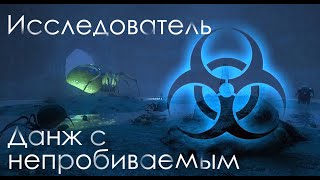 Исследователь

Данж с непробиваемым